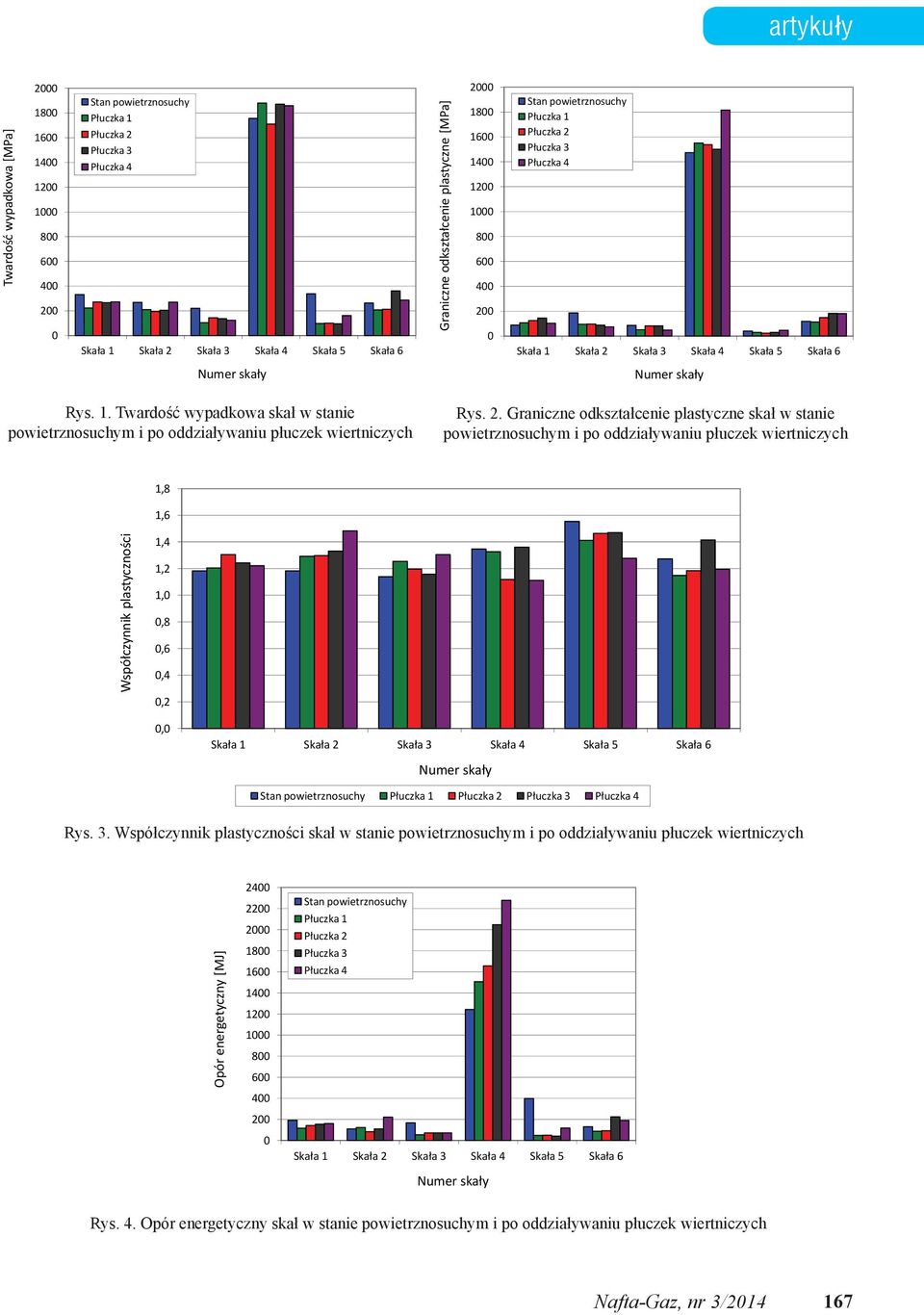 artykuły

Twardość wypadkowa [MPa]

2000
1800
1600
1400
1200
1000
800
600
400
200
0

Stan powietrznosuchy
Płuczka 1
Płuczka 2
Płuczka 3
Płuczka 4

Skała 1 Skała 2 Skała 3 Skała 4 Skała 5 Skała 6

Numer skały

Rys. 1. Twardość wypadkowa skał w stanie powietrznosuchym i po oddziaływaniu płuczek wiertniczych

Graniczne odkształcenie plastyczne [MPa]

2000
1800
1600
1400
1200
1000
800
600
400
200
0

Stan powietrznosuchy
Płuczka 1
Płuczka 2
Płuczka 3
Płuczka 4

Skała 1 Skała 2 Skała 3 Skała 4 Skała 5 Skała 6

Numer skały

Rys. 2. Graniczne odkształcenie plastyczne skał w stanie powietrznosuchym i po oddziaływaniu płuczek wiertniczych

Współczynnik plastyczności

1,8
1,6
1,4
1,2
1,0
0,8
0,6
0,4
0,2
0,0

Skała 1 Skała 2 Skała 3 Skała 4 Skała 5 Skała 6

Numer skały

Stan powietrznosuchy Płuczka 1 Płuczka 2 Płuczka 3 Płuczka 4

Rys. 3. Współczynnik plastyczności skał w stanie powietrznosuchym i po oddziaływaniu płuczek wiertniczych

Opór energetyczny [MJ]

2400
2200
2000
1800
1600
1400
1200
1000
800
600
400
200
0

Stan powietrznosuchy
Płuczka 1
Płuczka 2
Płuczka 3
Płuczka 4

Skała 1 Skała 2 Skała 3 Skała 4 Skała 5 Skała 6

Numer skały

Rys. 4. Opór energetyczny skał w stanie powietrznosuchym i po oddziaływaniu płuczek wiertniczych

Nafta-Gaz, nr 3/2014 167